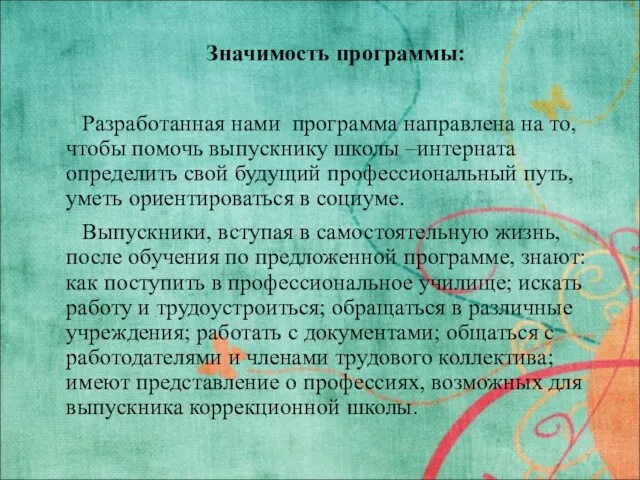 Значимость программы:

Разработанная нами программа направлена на то, чтобы помочь выпускнику школы –интерната определить свой будущий профессиональный путь, уметь ориентироваться в социуме.

Выпускники, вступая в самостоятельную жизнь, после обучения по предложенной программе, знают: как поступить в профессиональное училище; искать работу и трудоустроиться; обращаться в различные учреждения; работать с документами; общаться с работодателями и членами трудового коллектива; имеют представление о профессиях, возможных для выпускника коррекционной школы.

7